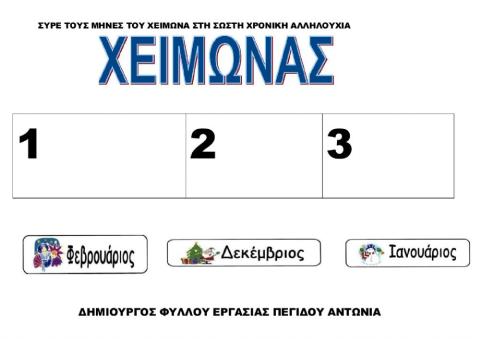 ΣΥΡΕ ΤΟΥΣ ΜΗΝΕΣ ΤΟΥ ΧΕΙΜΩΝΑ ΣΤΗ ΣΩΣΤΗ ΧΡΟΝΙΚΗ ΑΛΛΗΛΟΥΧΙΑ

ΧΕΙΜΩΝΑΣ

| 1 | 2 | 3 |
|---|---|---|

Φεβρουάριος

Δεκέμβριος

Ιανουάριος

ΔΗΜΙΟΥΡΓΟΣ ΦΥΛΛΟΥ ΕΡΓΑΣΙΑΣ ΠΕΓΙΔΟΥ ΑΝΤΩΝΙΑ